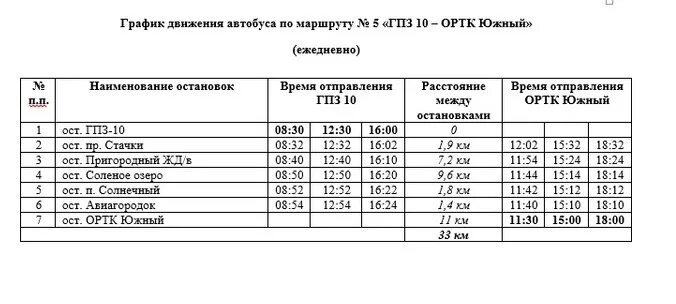 График движения автобуса по маршруту № 5 «ГПЗ 10 – ОРТК Южный»

(ежедневно)

| № п.п. | Наименование остановок | Время отправления ГПЗ 10 | | | Расстояние между остановками | Время отправления ОРТК Южный | | |
|---|---|---|---|---|---|---|---|---|
| 1 | ост. ГПЗ-10 | 08:30 | 12:30 | 16:00 | 0 | | | |
| 2 | ост. пр. Стачки | 08:32 | 12:32 | 16:02 | 1,9 км | 12:02 | 15:32 | 18:32 |
| 3 | ост. Пригородный ЖД/в | 08:40 | 12:40 | 16:10 | 7,2 км | 11:54 | 15:24 | 18:24 |
| 4 | ост. Соленое озеро | 08:50 | 12:50 | 16:20 | 9,6 км | 11:44 | 15:14 | 18:14 |
| 5 | ост. п. Солнечный | 08:52 | 12:52 | 16:22 | 1,8 км | 11:42 | 15:12 | 18:12 |
| 6 | ост. Авиагородок | 08:54 | 12:54 | 16:24 | 1,4 км | 11:40 | 15:10 | 18:10 |
| 7 | ост. ОРТК Южный | | | | 11 км | 11:30 | 15:00 | 18:00 |
| | | | | | 33 км | | | |